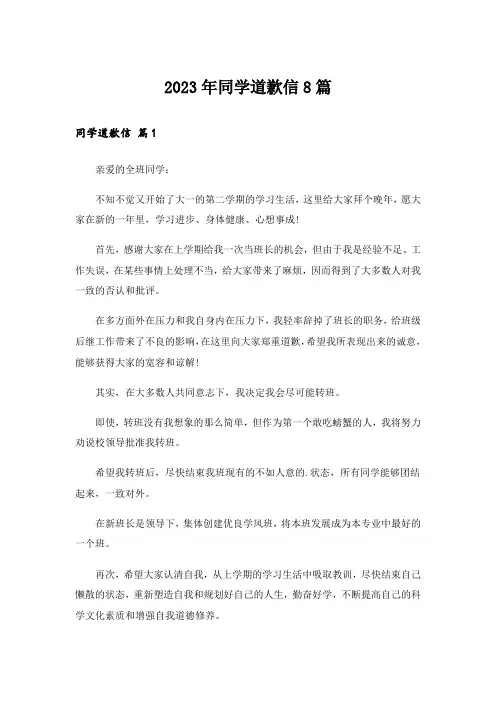 2023年同学道歉信8篇

同学道歉信 篇1

亲爱的全班同学：

不知不觉又开始了大一的第二学期的学习生活，这里给大家拜个晚年，愿大家在新的一年里，学习进步、身体健康、心想事成！

首先，感谢大家在上学期给我一次当班长的机会，但由于我是经验不足、工作失误，在某些事情上处理不当，给大家带来了麻烦，因而得到了大多数人对我一致的否认和批评。

在多方面外在压力和我自身内在压力下，我轻率辞掉了班长的职务，给班级后继工作带来了不良的影响，在这里向大家郑重道歉，希望我所表现出来的诚意，能够获得大家的宽容和谅解！

其实，在大多数人共同意志下，我决定我会尽可能转班。

即使，转班没有我想象的那么简单，但作为第一个敢吃螃蟹的人，我将努力劝说校领导批准我转班。

希望我转班后，尽快结束我班现有的不如人意的.状态，所有同学能够团结起来，一致对外。

在新班长是领导下，集体创建优良学风班，将本班发展成为本专业中最好的一个班。

再次，希望大家认清自我，从上学期的学习生活中吸取教训，尽快结束自己懒散的状态，重新塑造自我和规划好自己的人生，勤奋好学，不断提高自己的科学文化素质和增强自我道德修养。